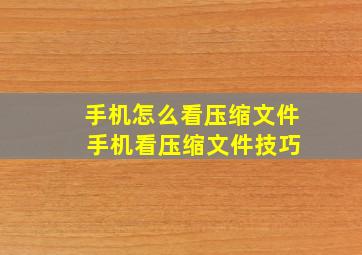 手机怎么看压缩文件
手机看压缩文件技巧